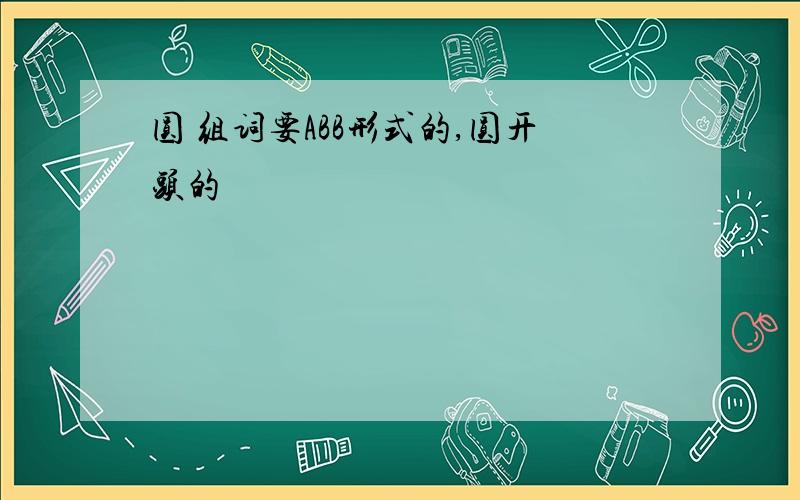 圆 组词要ABB形式的,圆开头的